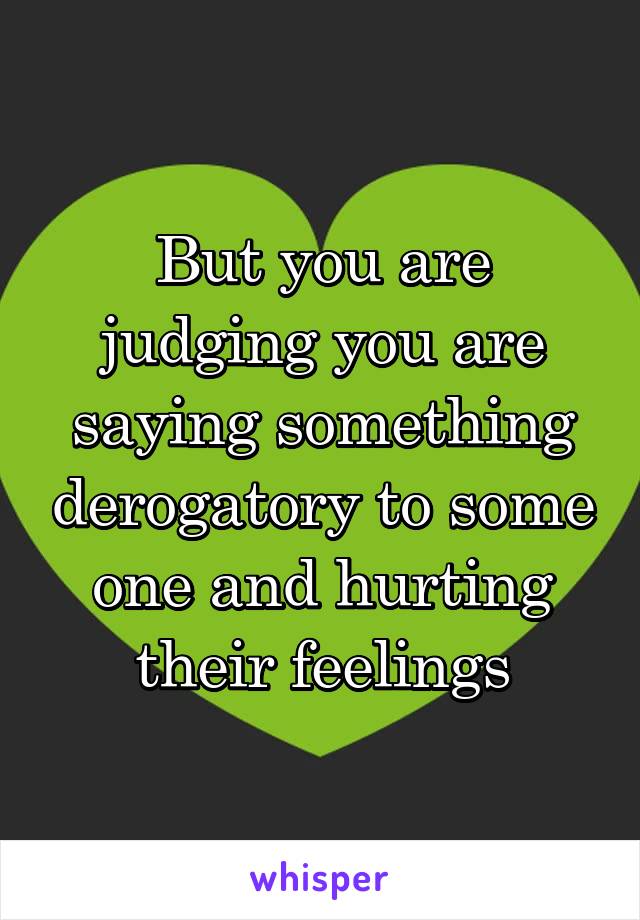 But you are judging you are saying something derogatory to some one and hurting their feelings

whisper